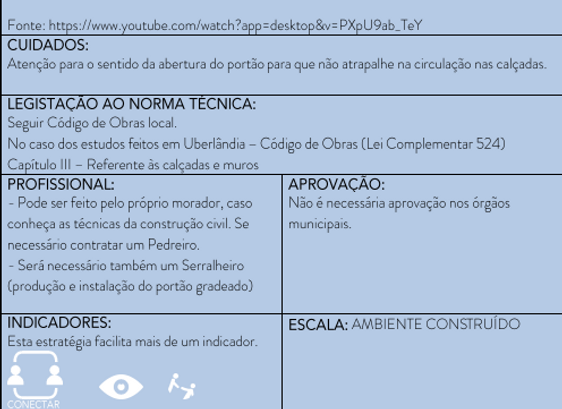 Fonte: https://www.youtube.com/watch?app=desktop&v=PXpU9ab_TeY

CUIDADOS:
Atenção para o sentido da abertura do portão para que não atrapalhe na circulação nas calçadas.

LEGISTAÇÃO AO NORMA TÉCNICA:
Seguir Código de Obras local.
No caso dos estudos feitos em Uberlândia – Código de Obras (Lei Complementar 524)
Capítulo III – Referente às calçadas e muros

PROFISSIONAL:
- Pode ser feito pelo próprio morador, caso conheça as técnicas da construção civil. Se necessário contratar um Pedreiro.
- Será necessário também um Serralheiro (produção e instalação do portão gradeado)

APROVAÇÃO:
Não é necessária aprovação nos órgãos municipais.

INDICADORES:
Esta estratégia facilita mais de um indicador.

CONECTAR

ESCALA: AMBIENTE CONSTRUÍDO